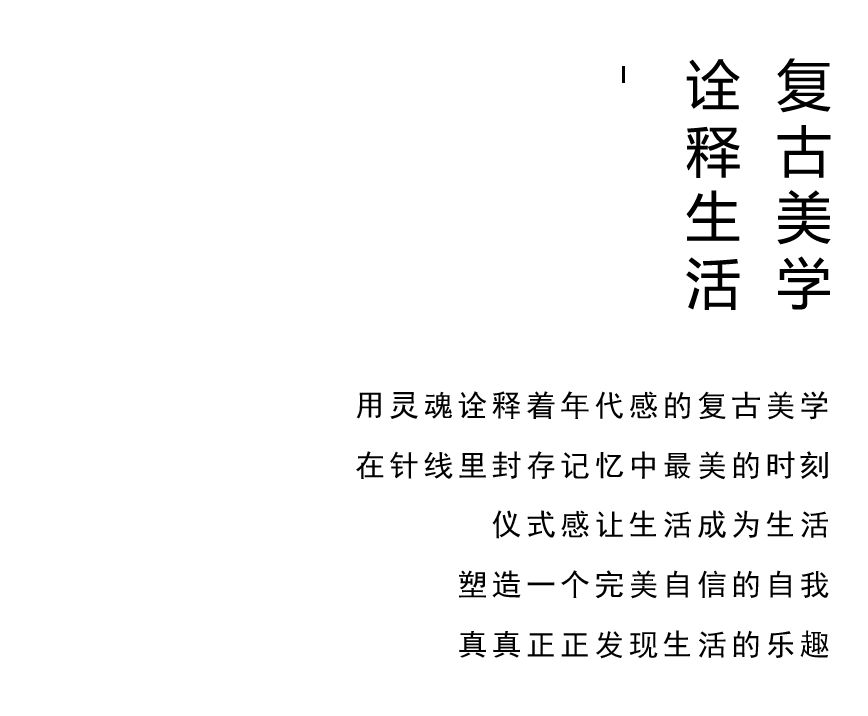 复古美学
诠释生活

用灵魂诠释着年代感的复古美学
在针线里封存记忆中最美的时刻
仪式感让生活成为生活
塑造一个完美自信的自我
真真正正发现生活的乐趣